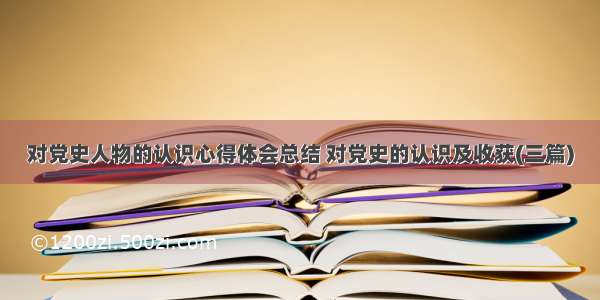 对党史人物的认识心得体会总结 对党史的认识及收获(三篇)

©1200zi.500zi.com